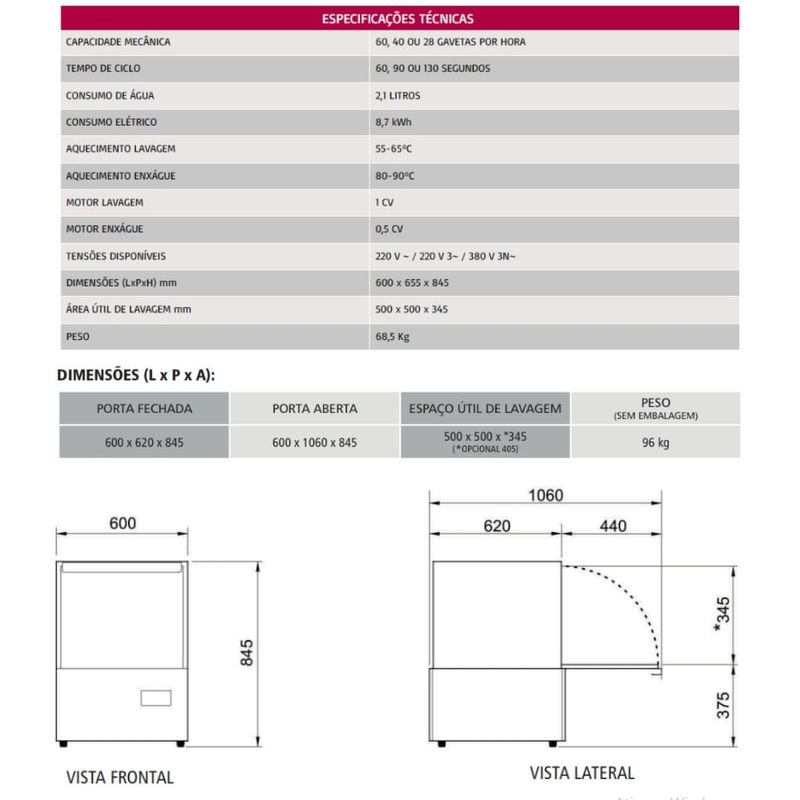 | ESPECIFICAÇÕES TÉCNICAS | |
|---|---|
| CAPACIDADE MECÂNICA | 60, 40 OU 28 GAVETAS POR HORA |
| TEMPO DE CICLO | 60, 90 OU 130 SEGUNDOS |
| CONSUMO DE ÁGUA | 2,1 LITROS |
| CONSUMO ELÉTRICO | 8,7 kWh |
| AQUECIMENTO LAVAGEM | 55-65ºC |
| AQUECIMENTO ENXÁGUE | 80-90ºC |
| MOTOR LAVAGEM | 1 CV |
| MOTOR ENXÁGUE | 0,5 CV |
| TENSÕES DISPONÍVEIS | 220 V ~ / 220 V 3~ / 380 V 3N~ |
| DIMENSÕES (LxPxH) mm | 600 x 655 x 845 |
| ÁREA ÚTIL DE LAVAGEM mm | 500 x 500 x 345 |
| PESO | 68,5 Kg |

DIMENSÕES (L x P x A):

| PORTA FECHADA | PORTA ABERTA | ESPAÇO ÚTIL DE LAVAGEM | PESO (SEM EMBALAGEM) |
|---|---|---|---|
| 600 x 620 x 845 | 600 x 1060 x 845 | 500 x 500 x *345 (*OPCIONAL 405) | 96 kg |

600
845
VISTA FRONTAL

1060
620
440
*345
375
VISTA LATERAL